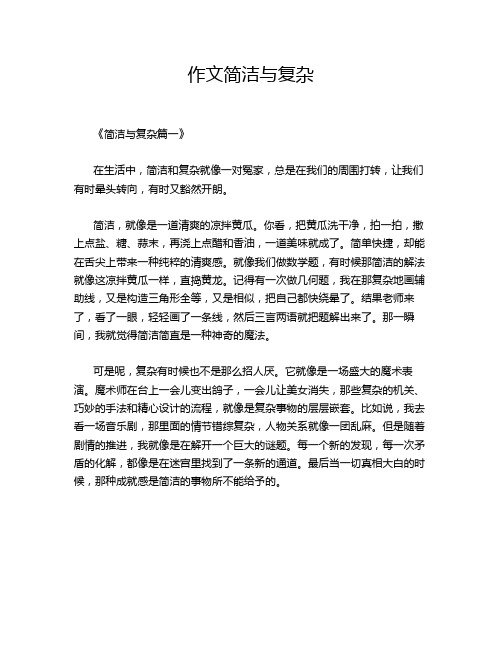 作文简洁与复杂

《简洁与复杂篇一》

在生活中，简洁和复杂就像一对冤家，总是在我们的周围打转，让我们有时晕头转向，有时又豁然开朗。

简洁，就像是一道清爽的凉拌黄瓜。你看，把黄瓜洗干净，拍一拍，撒上点盐、糖、蒜末，再浇上点醋和香油，一道美味就成了。简单快捷，却能在舌尖上带来一种纯粹的清爽感。就像我们做数学题，有时候那简洁的解法就像这凉拌黄瓜一样，直捣黄龙。记得有一次做几何题，我在那复杂地画辅助线，又是构造三角形全等，又是相似，把自己都快绕晕了。结果老师来了，看了一眼，轻轻画了一条线，然后三言两语就把题解出来了。那一瞬间，我就觉得简洁简直是一种神奇的魔法。

可是呢，复杂有时候也不是那么招人厌。它就像是一场盛大的魔术表演。魔术师在台上一会儿变出鸽子，一会儿让美女消失，那些复杂的机关、巧妙的手法和精心设计的流程，就像是复杂事物的层层嵌套。比如说，我去看一场音乐剧，那里面的情节错综复杂，人物关系就像一团乱麻。但是随着剧情的推进，我就像是在解开一个巨大的谜题。每一个新的发现，每一次矛盾的化解，都像是在迷宫里找到了一条新的通道。最后当一切真相大白的时候，那种成就感是简洁的事物所不能给予的。